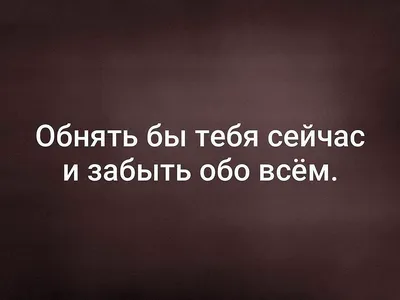 Обнять бы тебя сейчас и забыть обо всём.